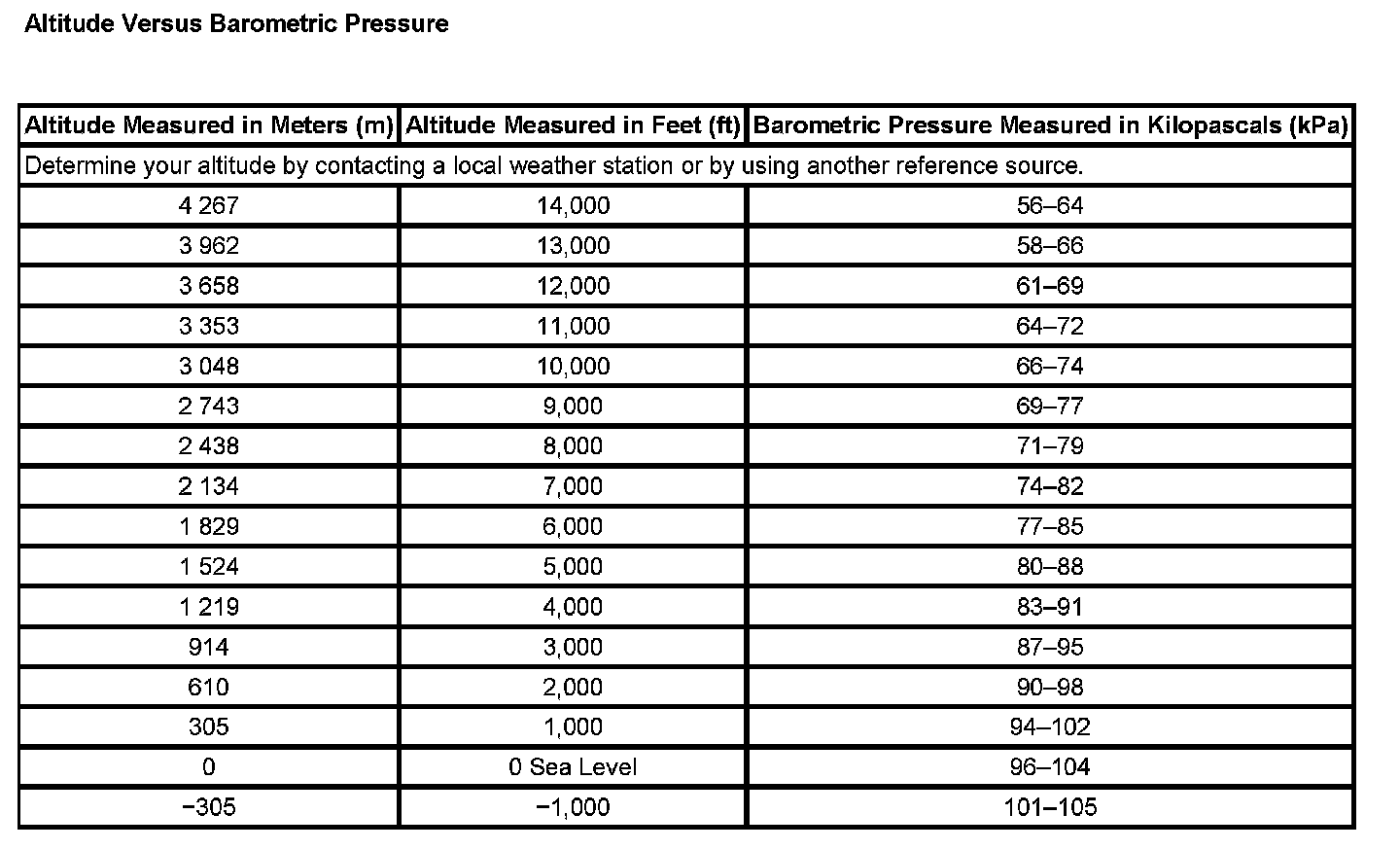 Altitude Versus Barometric Pressure

| Altitude Measured in Meters (m) | Altitude Measured in Feet (ft) | Barometric Pressure Measured in Kilopascals (kPa) |
|---|---|---|
| Determine your altitude by contacting a local weather station or by using another reference source. | | |
| 4 267 | 14,000 | 56–64 |
| 3 962 | 13,000 | 58–66 |
| 3 658 | 12,000 | 61–69 |
| 3 353 | 11,000 | 64–72 |
| 3 048 | 10,000 | 66–74 |
| 2 743 | 9,000 | 69–77 |
| 2 438 | 8,000 | 71–79 |
| 2 134 | 7,000 | 74–82 |
| 1 829 | 6,000 | 77–85 |
| 1 524 | 5,000 | 80–88 |
| 1 219 | 4,000 | 83–91 |
| 914 | 3,000 | 87–95 |
| 610 | 2,000 | 90–98 |
| 305 | 1,000 | 94–102 |
| 0 | 0 Sea Level | 96–104 |
| −305 | −1,000 | 101–105 |